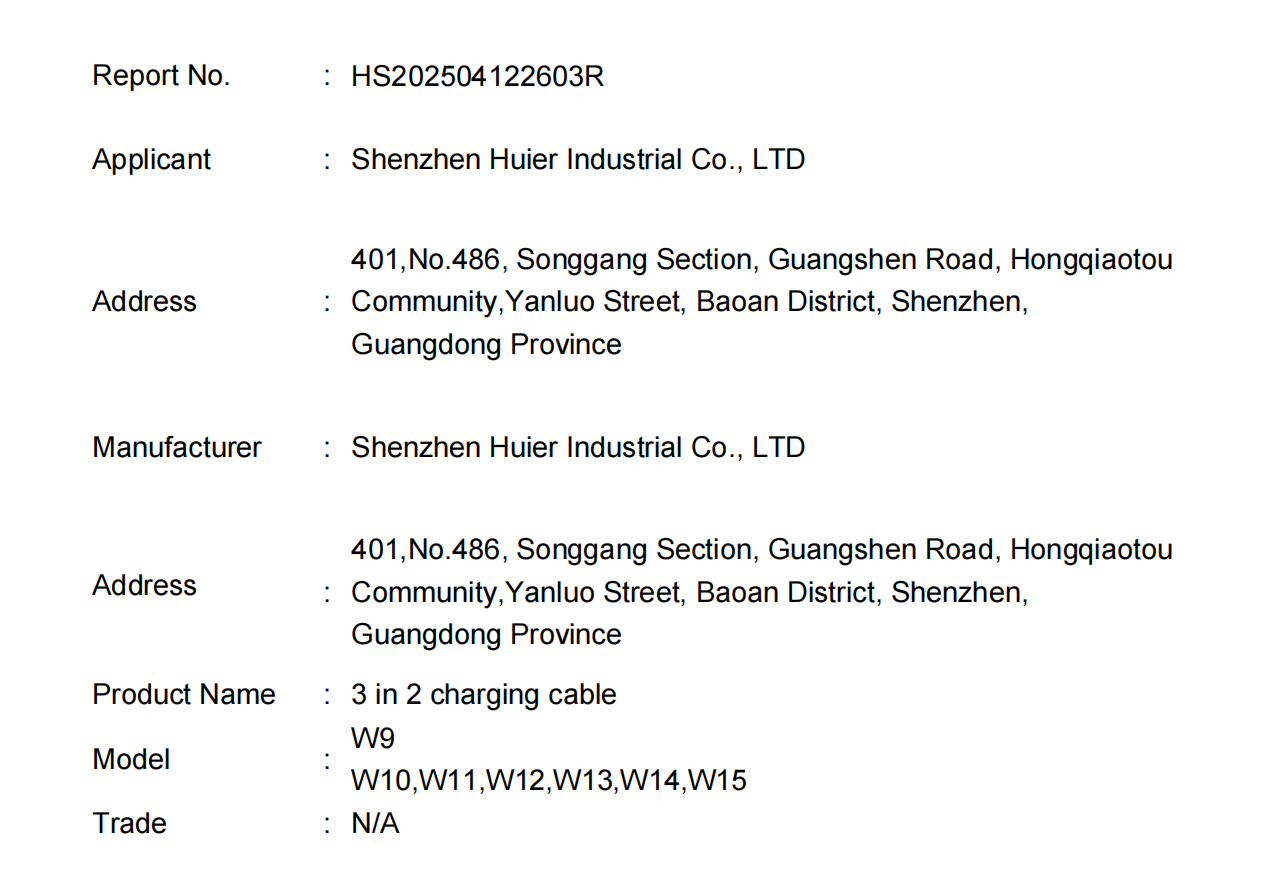 Report No. : HS202504122603R

Applicant : Shenzhen Huier Industrial Co., LTD

Address : 401,No.486, Songgang Section, Guangshen Road, Hongqiaotou Community,Yanluo Street, Baoan District, Shenzhen, Guangdong Province

Manufacturer : Shenzhen Huier Industrial Co., LTD

Address : 401,No.486, Songgang Section, Guangshen Road, Hongqiaotou Community,Yanluo Street, Baoan District, Shenzhen, Guangdong Province

Product Name : 3 in 2 charging cable

Model : W9
W10,W11,W12,W13,W14,W15

Trade : N/A